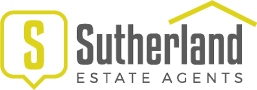 S

Sutherland

ESTATE AGENTS